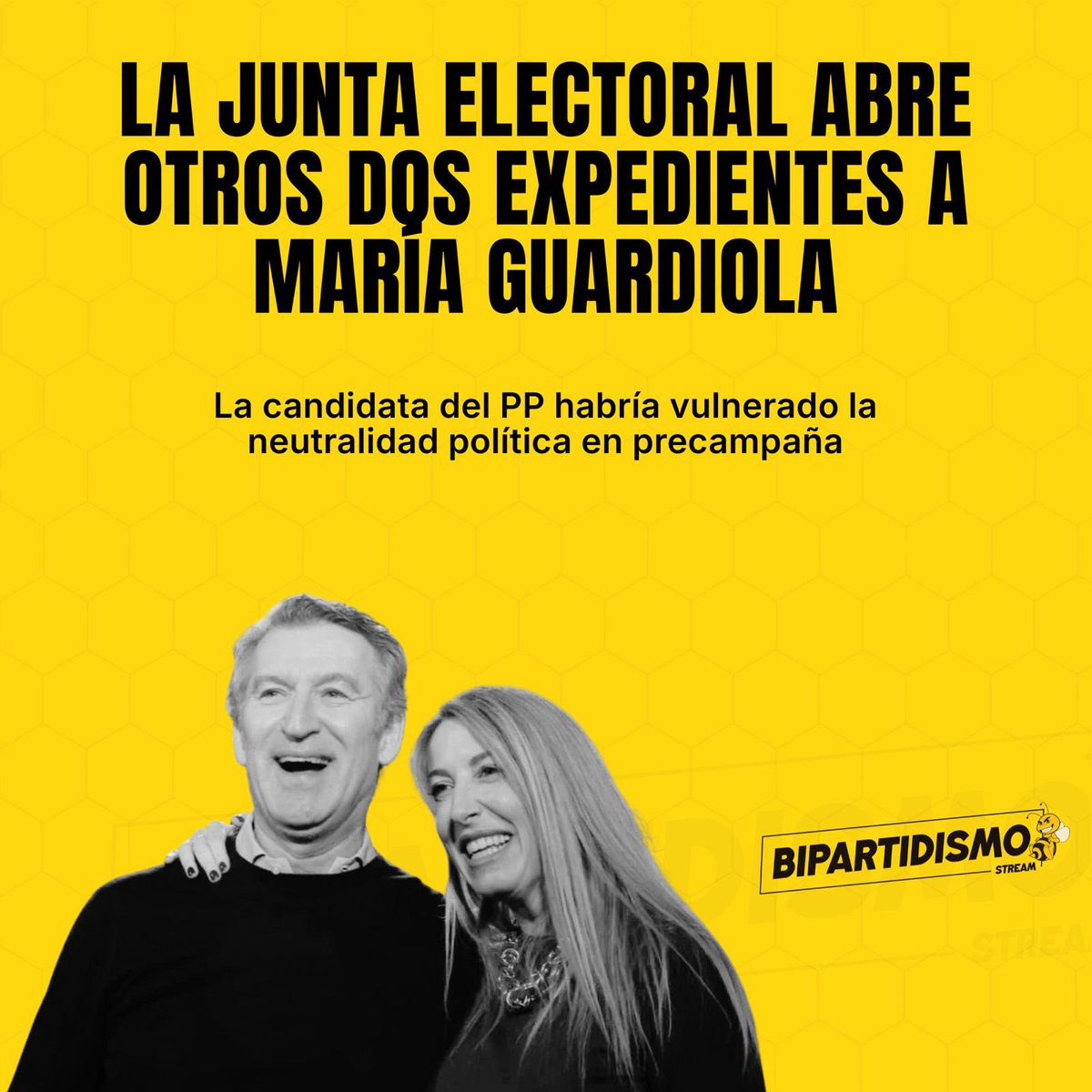 LA JUNTA ELECTORAL ABRE OTROS DOS EXPEDIENTES A MARÍA GUARDIOLA

La candidata del PP habría vulnerado la neutralidad política en precampaña

BIPARTIDISMO
STREAM